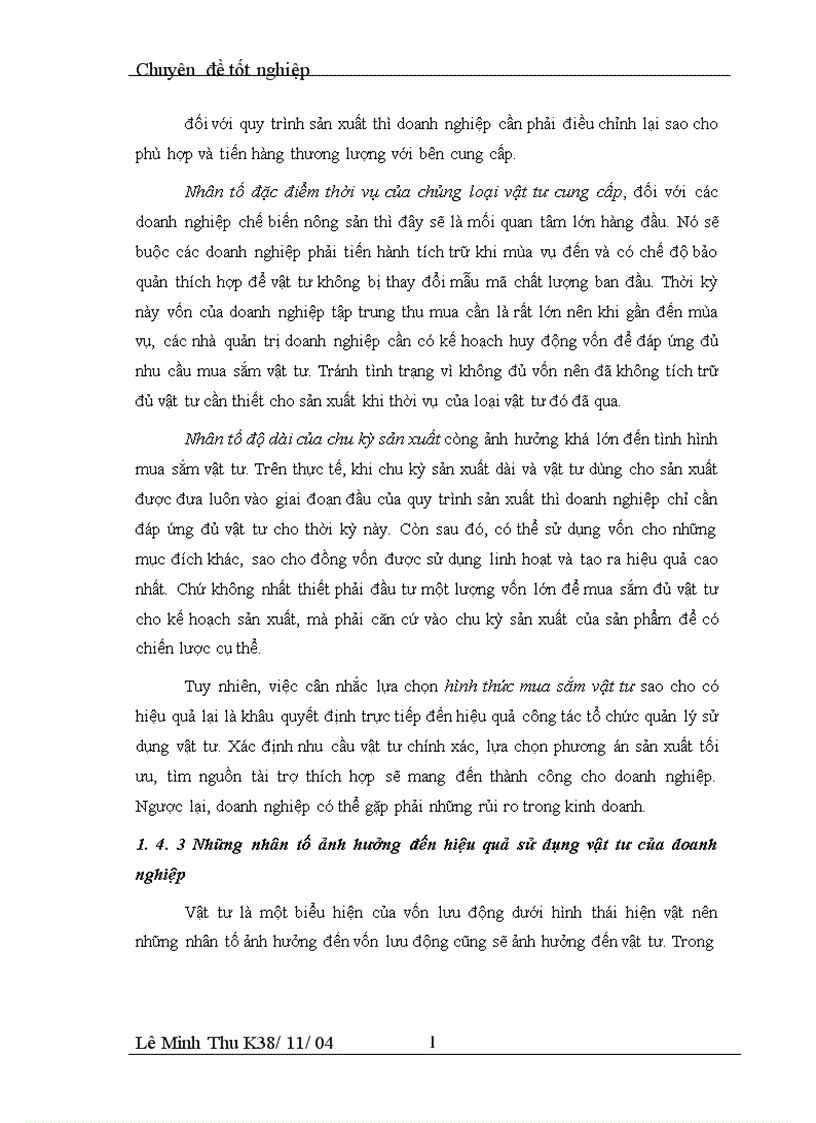 Chuyên đề tốt nghiệp

đối với quy trình sản xuất thì doanh nghiệp cần phải điều chỉnh lại sao cho phù hợp và tiến hàng thương lượng với bên cung cấp.

Nhân tố đặc điểm thời vụ của chủng loại vật tư cung cấp, đối với các doanh nghiệp chế biến nông sản thì đây sẽ là mối quan tâm lớn hàng đầu. Nó sẽ buộc các doanh nghiệp phải tiến hành tích trữ khi mùa vụ đến và có chế độ bảo quản thích hợp để vật tư không bị thay đổi mẫu mã chất lượng ban đầu. Thời kỳ này vốn của doanh nghiệp tập trung thu mua cần là rất lớn nên khi gần đến mùa vụ, các nhà quản trị doanh nghiệp cần có kế hoạch huy động vốn để đáp ứng đủ nhu cầu mua sắm vật tư. Tránh tình trạng vì không đủ vốn nên đã không tích trữ đủ vật tư cần thiết cho sản xuất khi thời vụ của loại vật tư đó đã qua.

Nhân tố độ dài của chu kỳ sản xuất còng ảnh hưởng khá lớn đến tình hình mua sắm vật tư. Trên thực tế, khi chu kỳ sản xuất dài và vật tư dùng cho sản xuất được đưa luôn vào giai đoạn đầu của quy trình sản xuất thì doanh nghiệp chỉ cần đáp ứng đủ vật tư cho thời kỳ này. Còn sau đó, có thể sử dụng vốn cho những mục đích khác, sao cho đồng vốn được sử dụng linh hoạt và tạo ra hiệu quả cao nhất. Chứ không nhất thiết phải đầu tư một lượng vốn lớn để mua sắm đủ vật tư cho kế hoạch sản xuất, mà phải căn cứ vào chu kỳ sản xuất của sản phẩm để có chiến lược cụ thể.

Tuy nhiên, việc cân nhắc lựa chọn hình thức mua sắm vật tư sao cho có hiệu quả lại là khâu quyết định trực tiếp đến hiệu quả công tác tổ chức quản lý sử dụng vật tư. Xác định nhu cầu vật tư chính xác, lựa chọn phương án sản xuất tối ưu, tìm nguồn tài trợ thích hợp sẽ mang đến thành công cho doanh nghiệp. Ngược lại, doanh nghiệp có thể gặp phải những rủi ro trong kinh doanh.

1. 4. 3 Những nhân tố ảnh hưởng đến hiệu quả sử dụng vật tư của doanh nghiệp

Vật tư là một biểu hiện của vốn lưu động dưới hình thái hiện vật nên những nhân tố ảnh hưởng đến vốn lưu động cũng sẽ ảnh hưởng đến vật tư. Trong

Lê Minh Thu K38/ 11/ 04 1